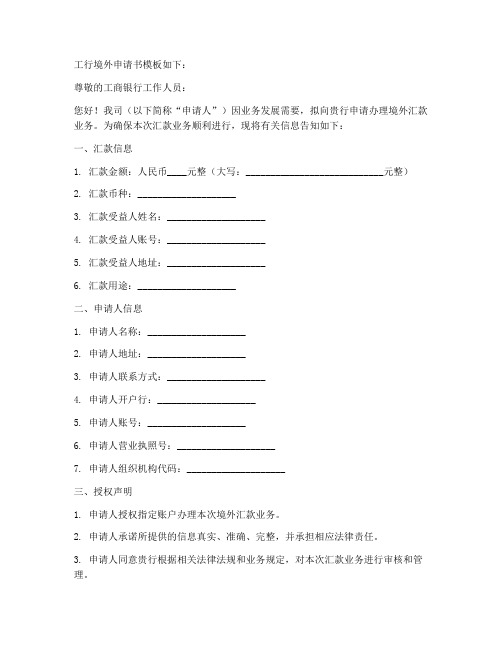 工行境外申请书模板如下：

尊敬的工商银行工作人员：

您好！我司（以下简称“申请人”）因业务发展需要，拟向贵行申请办理境外汇款业务。为确保本次汇款业务顺利进行，现将有关信息告知如下：

一、汇款信息

1. 汇款金额：人民币____元整（大写：____________________________元整）

2. 汇款币种：____________________

3. 汇款受益人姓名：____________________

4. 汇款受益人账号：____________________

5. 汇款受益人地址：____________________

6. 汇款用途：____________________

二、申请人信息

1. 申请人名称：____________________

2. 申请人地址：____________________

3. 申请人联系方式：____________________

4. 申请人开户行：____________________

5. 申请人账号：____________________

6. 申请人营业执照号：____________________

7. 申请人组织机构代码：____________________

三、授权声明

1. 申请人授权指定账户办理本次境外汇款业务。

2. 申请人承诺所提供的信息真实、准确、完整，并承担相应法律责任。

3. 申请人同意贵行根据相关法律法规和业务规定，对本次汇款业务进行审核和管理。